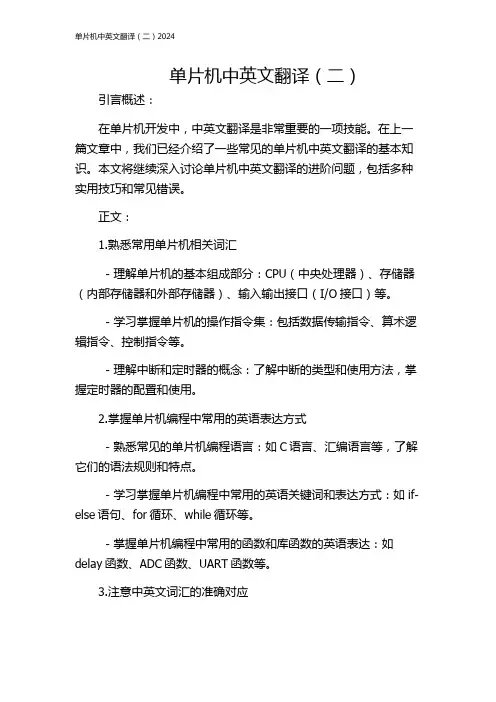 单片机中英文翻译（二）2024

单片机中英文翻译（二）

引言概述：

在单片机开发中，中英文翻译是非常重要的一项技能。在上一篇文章中，我们已经介绍了一些常见的单片机中英文翻译的基本知识。本文将继续深入讨论单片机中英文翻译的进阶问题，包括多种实用技巧和常见错误。

正文：

1.熟悉常用单片机相关词汇

- 理解单片机的基本组成部分：CPU（中央处理器）、存储器（内部存储器和外部存储器）、输入输出接口（I/O 接口）等。

- 学习掌握单片机的操作指令集：包括数据传输指令、算术逻辑指令、控制指令等。

- 理解中断和定时器的概念：了解中断的类型和使用方法，掌握定时器的配置和使用。

2.掌握单片机编程中常用的英语表达方式

- 熟悉常见的单片机编程语言：如 C 语言、汇编语言等，了解它们的语法规则和特点。

- 学习掌握单片机编程中常用的英语关键词和表达方式：如 if-else 语句、for 循环、while 循环等。

- 掌握单片机编程中常用的函数和库函数的英语表达：如 delay 函数、ADC 函数、UART 函数等。

3.注意中英文词汇的准确对应